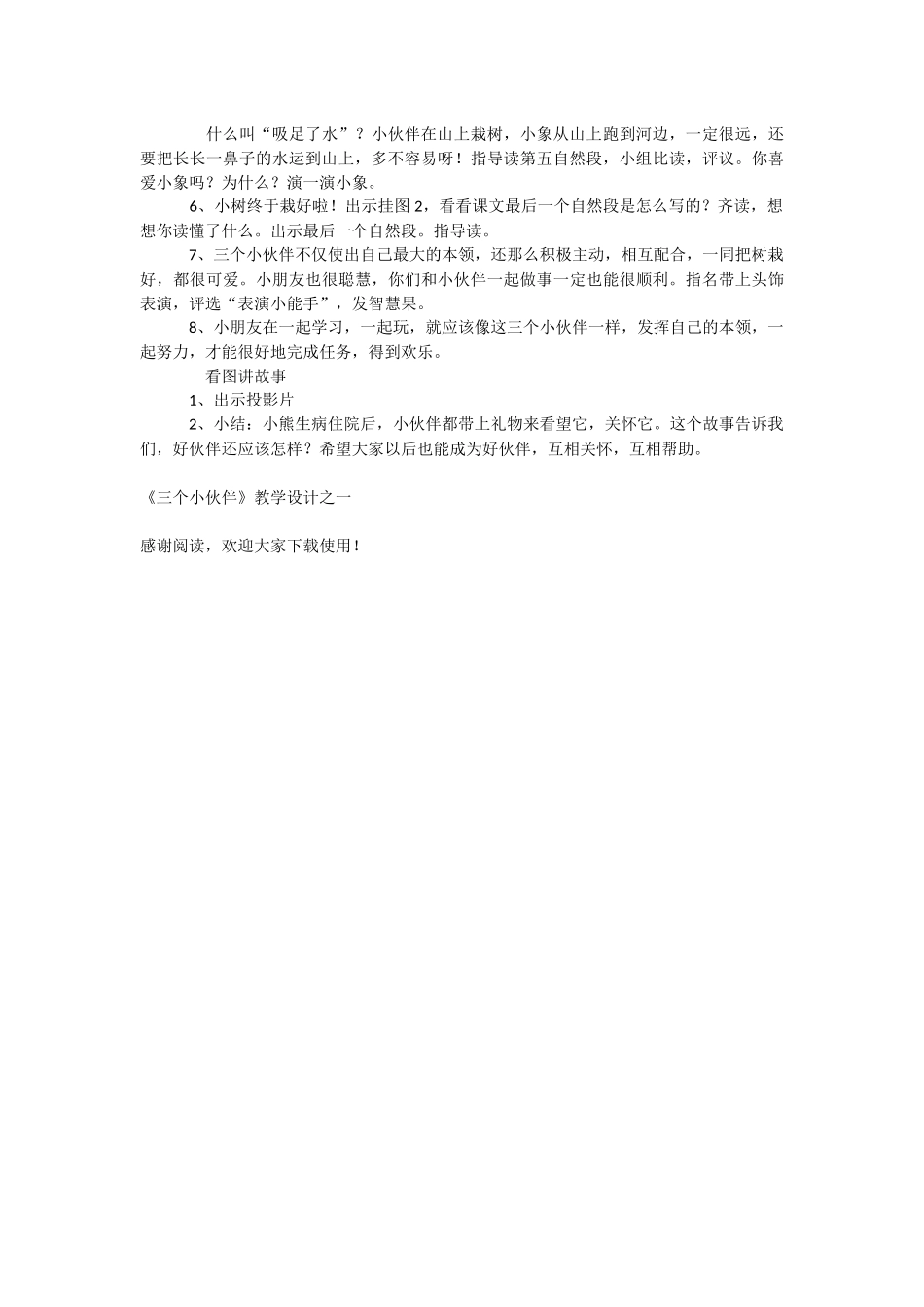 什么叫“吸足了水”？小伙伴在山上栽树，小象从山上跑到河边，一定很远，还要把长长一鼻子的水运到山上，多不容易呀！指导读第五自然段，小组比读，评议。你喜爱小象吗？为什么？演一演小象。

6、小树终于栽好啦！出示挂图 2，看看课文最后一个自然段是怎么写的？齐读，想想你读懂了什么。出示最后一个自然段。指导读。

7、三个小伙伴不仅使出自己最大的本领，还那么积极主动，相互配合，一同把树栽好，都很可爱。小朋友也很聪慧，你们和小伙伴一起做事一定也能很顺利。指名带上头饰表演，评选“表演小能手”，发智慧果。

8、小朋友在一起学习，一起玩，就应该像这三个小伙伴一样，发挥自己的本领，一起努力，才能很好地完成任务，得到欢乐。

看图讲故事

1、出示投影片

2、小结：小熊生病住院后，小伙伴都带上礼物来看望它，关怀它。这个故事告诉我们，好伙伴还应该怎样？希望大家以后也能成为好伙伴，互相关怀，互相帮助。

《三个小伙伴》教学设计之一

感谢阅读，欢迎大家下载使用！